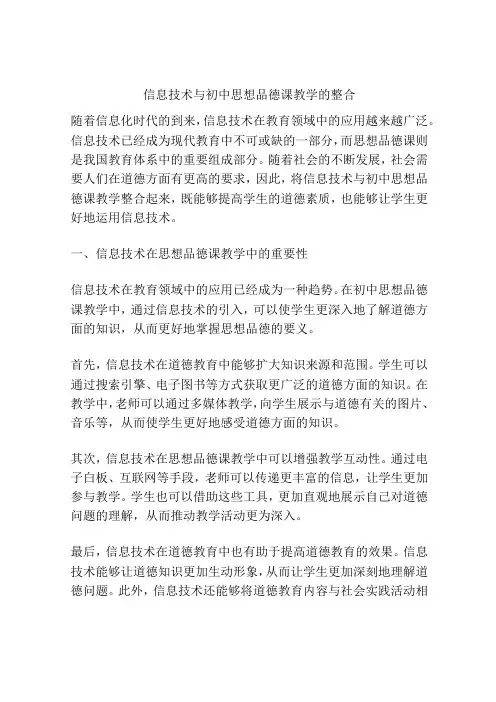 信息技术与初中思想品德课教学的整合

随着信息化时代的到来，信息技术在教育领域中的应用越来越广泛。信息技术已经成为现代教育中不可或缺的一部分，而思想品德课则是我国教育体系中的重要组成部分。随着社会的不断发展，社会需要人们在道德方面有更高的要求，因此，将信息技术与初中思想品德课教学整合起来，既能够提高学生的道德素质，也能够让学生更好地运用信息技术。

一、信息技术在思想品德课教学中的重要性

信息技术在教育领域中的应用已经成为一种趋势。在初中思想品德课教学中，通过信息技术的引入，可以使学生更深入地了解道德方面的知识，从而更好地掌握思想品德的要义。

首先，信息技术在道德教育中能够扩大知识来源和范围。学生可以通过搜索引擎、电子图书等方式获取更广泛的道德方面的知识。在教学中，老师可以通过多媒体教学，向学生展示与道德有关的图片、音乐等，从而使学生更好地感受道德方面的知识。

其次，信息技术在思想品德课教学中可以增强教学互动性。通过电子白板、互联网等手段，老师可以传递更丰富的信息，让学生更加参与教学。学生也可以借助这些工具，更加直观地展示自己对道德问题的理解，从而推动教学活动更为深入。

最后，信息技术在道德教育中也有助于提高道德教育的效果。信息技术能够让道德知识更加生动形象，从而让学生更加深刻地理解道德问题。此外，信息技术还能够将道德教育内容与社会实践活动相